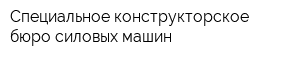 Специальное конструкторское бюро силовых машин